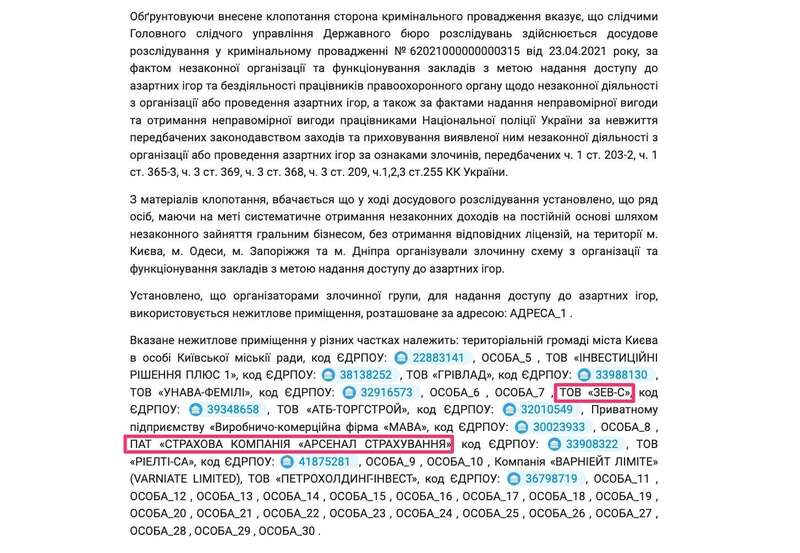 Обґрунтовуючи внесене клопотання сторона кримінального провадження вказує, що слідчими Головного слідчого управління Державного бюро розслідувань здійснюється досудове розслідування у кримінальному провадженні № 62021000000000315 від 23.04.2021 року, за фактом незаконної організації та функціонування закладів з метою надання доступу до азартних ігор та бездіяльності працівників правоохоронного органу щодо незаконної діяльності з організації або проведення азартних ігор, а також за фактами надання неправомірної вигоди та отримання неправомірної вигоди працівниками Національної поліції України за невжиття передбачених законодавством заходів та приховування виявленої ним незаконної діяльності з організації або проведення азартних ігор за ознаками злочинів, передбачених ч. 1 ст. 203-2, ч. 1 ст. 365-3, ч. 3 ст. 369, ч. 3 ст. 368, ч. 3 ст. 209, ч.1,2,3 ст.255 КК України.

З матеріалів клопотання, вбачається що у ході досудового розслідування установлено, що ряд осіб, маючи на меті систематичне отримання незаконних доходів на постійній основі шляхом незаконного зайняття гральним бізнесом, без отримання відповідних ліцензій, на території м. Києва, м. Одеси, м. Запоріжжя та м. Дніпра організували злочинну схему з організації та функціонування закладів з метою надання доступу до азартних ігор.

Установлено, що організаторами злочинної групи, для надання доступу до азартних ігор, використовується нежитлове приміщення, розташоване за адресою: АДРЕСА_1 .

Вказане нежитлове приміщення у різних частках належить: територіальній громаді міста Києва в особі Київської міської ради, код ЄДРПОУ: 22883141 , ОСОБА_5 , ТОВ «ІНВЕСТИЦІЙНІ РІШЕННЯ ПЛЮС 1», код ЄДРПОУ: 38138252 , ТОВ «ГРІВЛАД», код ЄДРПОУ: 33988130 , ТОВ «УНАВА-ФЕМІЛІ», код ЄДРПОУ: 32916573 , ОСОБА_6 , ОСОБА_7 , ТОВ «ЗЕВ-С», код ЄДРПОУ: 39348658 , ТОВ «АТБ-ТОРГСТРОЙ», код ЄДРПОУ: 32010549 , Приватному підприємству «Виробничо-комерційна фірма «МАВА», код ЄДРПОУ: 30023933 , ОСОБА_8 , ПАТ «СТРАХОВА КОМПАНІЯ «АРСЕНАЛ СТРАХУВАННЯ», код ЄДРПОУ: 33908322 , ТОВ «РІЕЛТІ-СА», код ЄДРПОУ: 41875281 , ОСОБА_9 , ОСОБА_10 , Компанія «ВАРНІЕЙТ ЛІМІТЕ» (VARNIATE LIMITED), ТОВ «ПЕТРОХОЛДИНГ-ІНВЕСТ», код ЄДРПОУ: 36798719 , ОСОБА_11 , ОСОБА_12 , ОСОБА_13 , ОСОБА_14 , ОСОБА_15 , ОСОБА_16 , ОСОБА_17 , ОСОБА_18 , ОСОБА_19 , ОСОБА_20 , ОСОБА_21 , ОСОБА_22 , ОСОБА_23 , ОСОБА_24 , ОСОБА_25 , ОСОБА_26 , ОСОБА_27 , ОСОБА_28 , ОСОБА_29 , ОСОБА_30 .